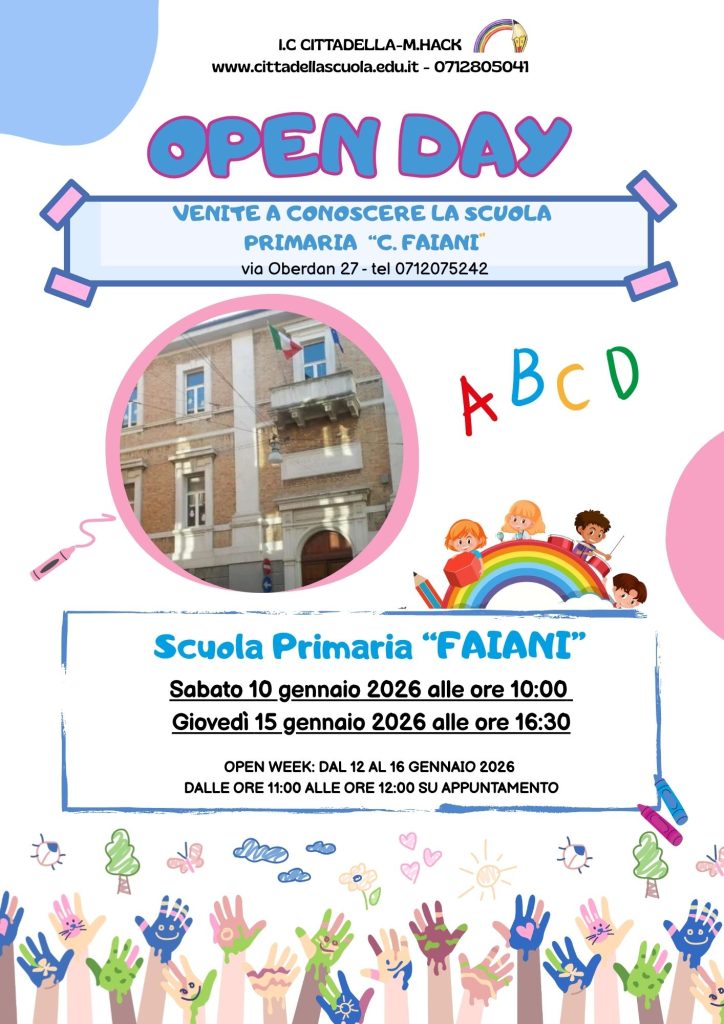 I.C CITTADELLA-M.HACK
www.cittadellascuola.edu.it - 0712805041

OPEN DAY

VENITE A CONOSCERE LA SCUOLA PRIMARIA "C. FAIANI"
via Oberdan 27 - tel 0712075242

A B C D

Scuola Primaria "FAIANI"
Sabato 10 gennaio 2026 alle ore 10:00
Giovedì 15 gennaio 2026 alle ore 16:30

OPEN WEEK: DAL 12 AL 16 GENNAIO 2026
DALLE ORE 11:00 ALLE ORE 12:00 SU APPUNTAMENTO